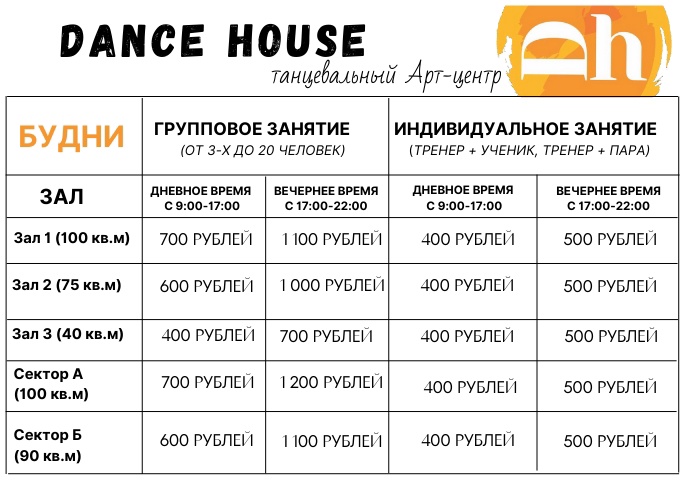 DANCE HOUSE
танцевальный Арт-центр

Dh

| БУДНИ | ГРУППОВОЕ ЗАНЯТИЕ (ОТ 3-Х ДО 20 ЧЕЛОВЕК) | | ИНДИВИДУАЛЬНОЕ ЗАНЯТИЕ (ТРЕНЕР + УЧЕНИК, ТРЕНЕР + ПАРА) | |
|---|---|---|---|---|
| ЗАЛ | ДНЕВНОЕ ВРЕМЯ С 9:00-17:00 | ВЕЧЕРНЕЕ ВРЕМЯ С 17:00-22:00 | ДНЕВНОЕ ВРЕМЯ С 9:00-17:00 | ВЕЧЕРНЕЕ ВРЕМЯ С 17:00-22:00 |
| Зал 1 (100 кв.м) | 700 РУБЛЕЙ | 1 100 РУБЛЕЙ | 400 РУБЛЕЙ | 500 РУБЛЕЙ |
| Зал 2 (75 кв.м) | 600 РУБЛЕЙ | 1 000 РУБЛЕЙ | 400 РУБЛЕЙ | 500 РУБЛЕЙ |
| Зал 3 (40 кв.м) | 400 РУБЛЕЙ | 700 РУБЛЕЙ | 400 РУБЛЕЙ | 500 РУБЛЕЙ |
| Сектор А (100 кв.м) | 700 РУБЛЕЙ | 1 200 РУБЛЕЙ | 400 РУБЛЕЙ | 500 РУБЛЕЙ |
| Сектор Б (90 кв.м) | 600 РУБЛЕЙ | 1 100 РУБЛЕЙ | 400 РУБЛЕЙ | 500 РУБЛЕЙ |